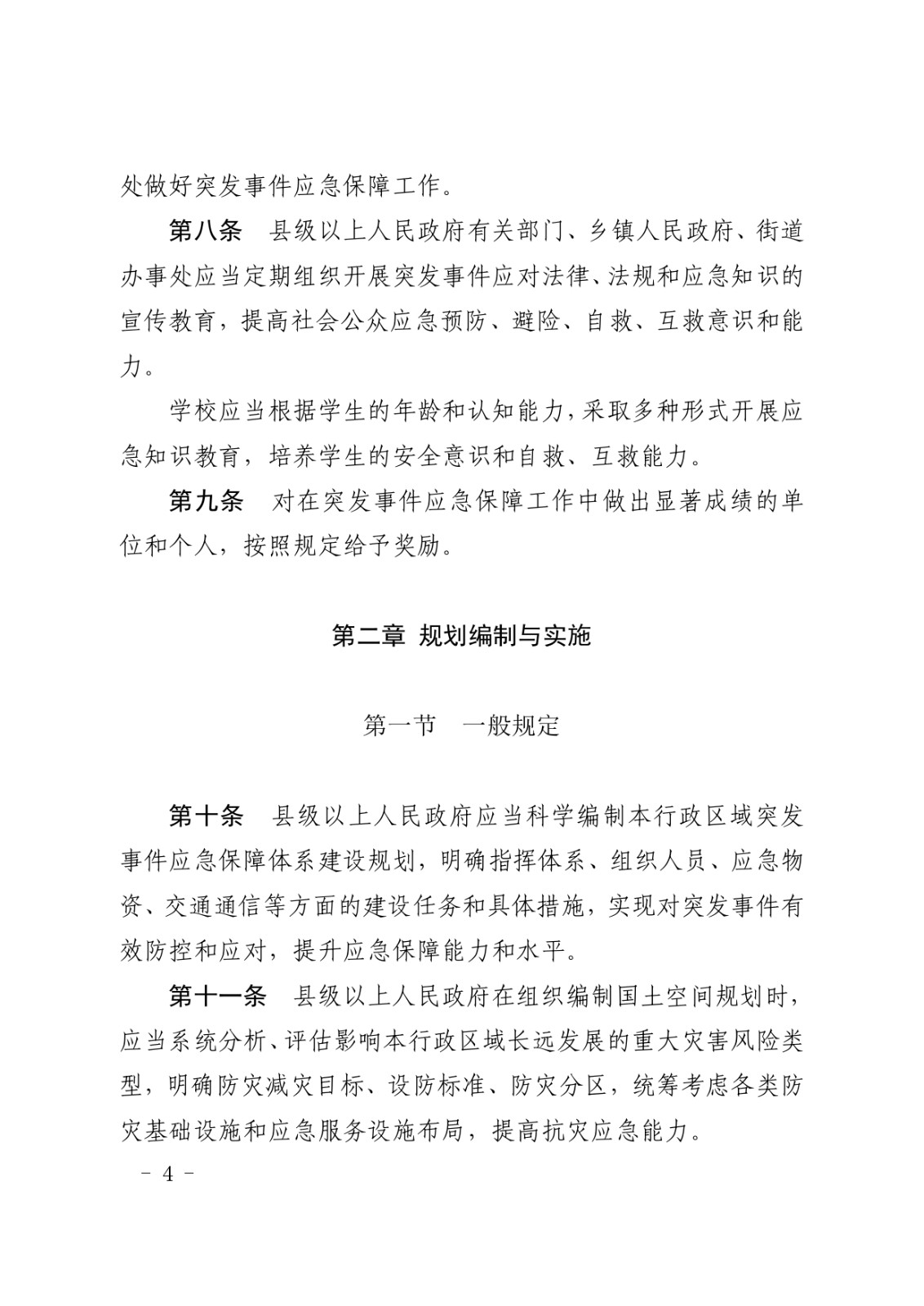 处做好突发事件应急保障工作。

第八条　县级以上人民政府有关部门、乡镇人民政府、街道办事处应当定期组织开展突发事件应对法律、法规和应急知识的宣传教育，提高社会公众应急预防、避险、自救、互救意识和能力。

学校应当根据学生的年龄和认知能力，采取多种形式开展应急知识教育，培养学生的安全意识和自救、互救能力。

第九条　对在突发事件应急保障工作中做出显著成绩的单位和个人，按照规定给予奖励。

第二章 规划编制与实施

第一节　一般规定

第十条　县级以上人民政府应当科学编制本行政区域突发事件应急保障体系建设规划，明确指挥体系、组织人员、应急物资、交通通信等方面的建设任务和具体措施，实现对突发事件有效防控和应对，提升应急保障能力和水平。

第十一条　县级以上人民政府在组织编制国土空间规划时，应当系统分析、评估影响本行政区域长远发展的重大灾害风险类型，明确防灾减灾目标、设防标准、防灾分区，统筹考虑各类防灾基础设施和应急服务设施布局，提高抗灾应急能力。

－ 4 －